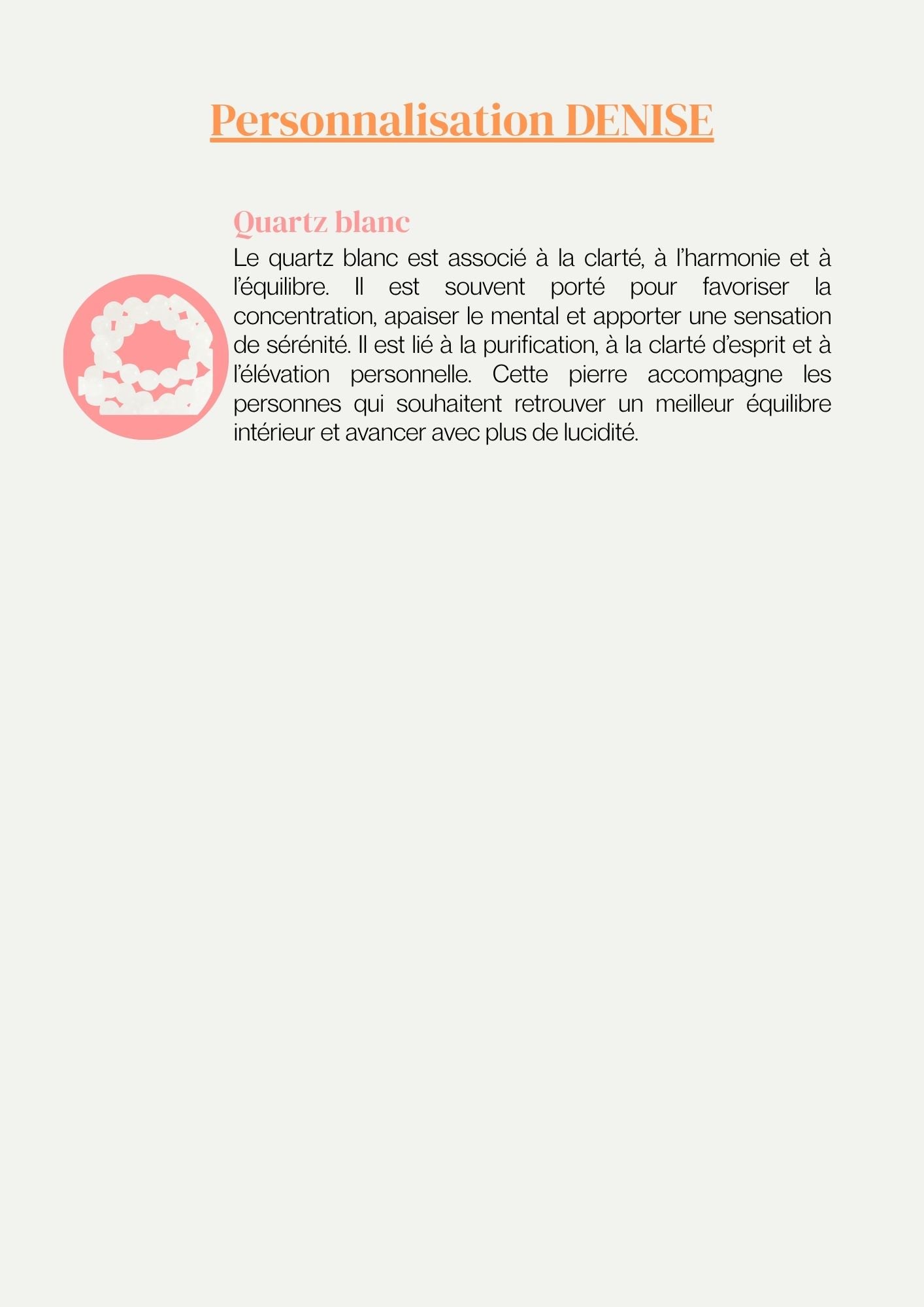 Personnalisation DENISE

Quartz blanc

Le quartz blanc est associé à la clarté, à l'harmonie et à l'équilibre. Il est souvent porté pour favoriser la concentration, apaiser le mental et apporter une sensation de sérénité. Il est lié à la purification, à la clarté d'esprit et à l'élévation personnelle. Cette pierre accompagne les personnes qui souhaitent retrouver un meilleur équilibre intérieur et avancer avec plus de lucidité.